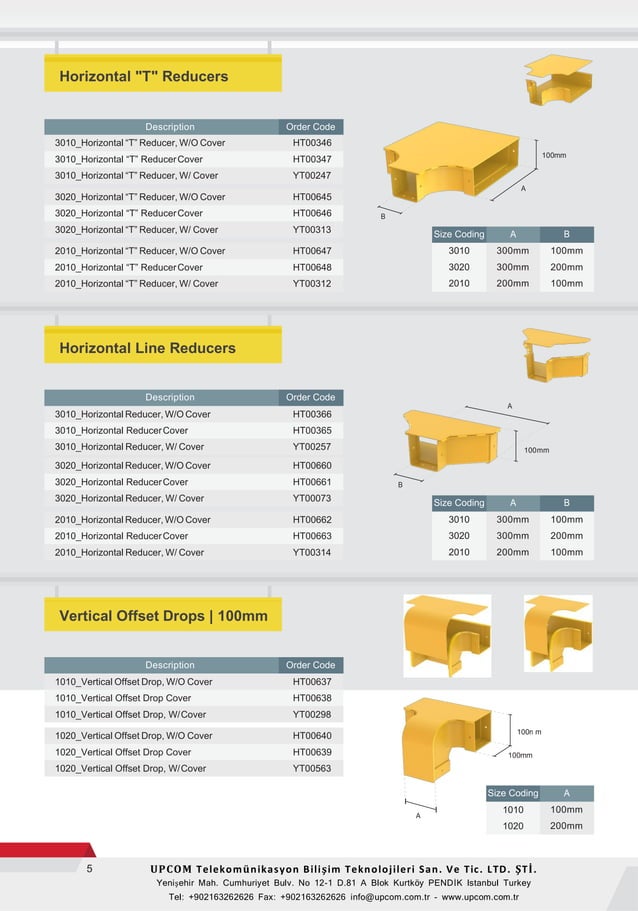 Horizontal "T" Reducers

| Description | Order Code |
|---|---|
| 3010_Horizontal “T” Reducer, W/O Cover | HT00346 |
| 3010_Horizontal “T” Reducer Cover | HT00347 |
| 3010_Horizontal “T” Reducer, W/ Cover | YT00247 |
| 3020_Horizontal “T” Reducer, W/O Cover | HT00645 |
| 3020_Horizontal “T” Reducer Cover | HT00646 |
| 3020_Horizontal “T” Reducer, W/ Cover | YT00313 |
| 2010_Horizontal “T” Reducer, W/O Cover | HT00647 |
| 2010_Horizontal “T” Reducer Cover | HT00648 |
| 2010_Horizontal “T” Reducer, W/ Cover | YT00312 |

100mm
A
B

| Size Coding | A | B |
|---|---|---|
| 3010 | 300mm | 100mm |
| 3020 | 300mm | 200mm |
| 2010 | 200mm | 100mm |

Horizontal Line Reducers

| Description | Order Code |
|---|---|
| 3010_Horizontal Reducer, W/O Cover | HT00366 |
| 3010_Horizontal Reducer Cover | HT00365 |
| 3010_Horizontal Reducer, W/ Cover | YT00257 |
| 3020_Horizontal Reducer, W/O Cover | HT00660 |
| 3020_Horizontal Reducer Cover | HT00661 |
| 3020_Horizontal Reducer, W/ Cover | YT00073 |
| 2010_Horizontal Reducer, W/O Cover | HT00662 |
| 2010_Horizontal Reducer Cover | HT00663 |
| 2010_Horizontal Reducer, W/ Cover | YT00314 |

A
100mm
B

| Size Coding | A | B |
|---|---|---|
| 3010 | 300mm | 100mm |
| 3020 | 300mm | 200mm |
| 2010 | 200mm | 100mm |

Vertical Offset Drops | 100mm

| Description | Order Code |
|---|---|
| 1010_Vertical Offset Drop, W/O Cover | HT00637 |
| 1010_Vertical Offset Drop Cover | HT00638 |
| 1010_Vertical Offset Drop, W/Cover | YT00298 |
| 1020_Vertical Offset Drop, W/O Cover | HT00640 |
| 1020_Vertical Offset Drop Cover | HT00639 |
| 1020_Vertical Offset Drop, W/Cover | YT00563 |

100n m
100mm
A

| Size Coding | A |
|---|---|
| 1010 | 100mm |
| 1020 | 200mm |

5
UPCOM Telekomünikasyon Bilişim Teknolojileri San. Ve Tic. LTD. ŞTİ.
Yenişehir Mah. Cumhuriyet Bulv. No 12-1 D.81 A Blok Kurtköy PENDİK Istanbul Turkey
Tel: +902163262626 Fax: +902163262626 info@upcom.com.tr - www.upcom.com.tr